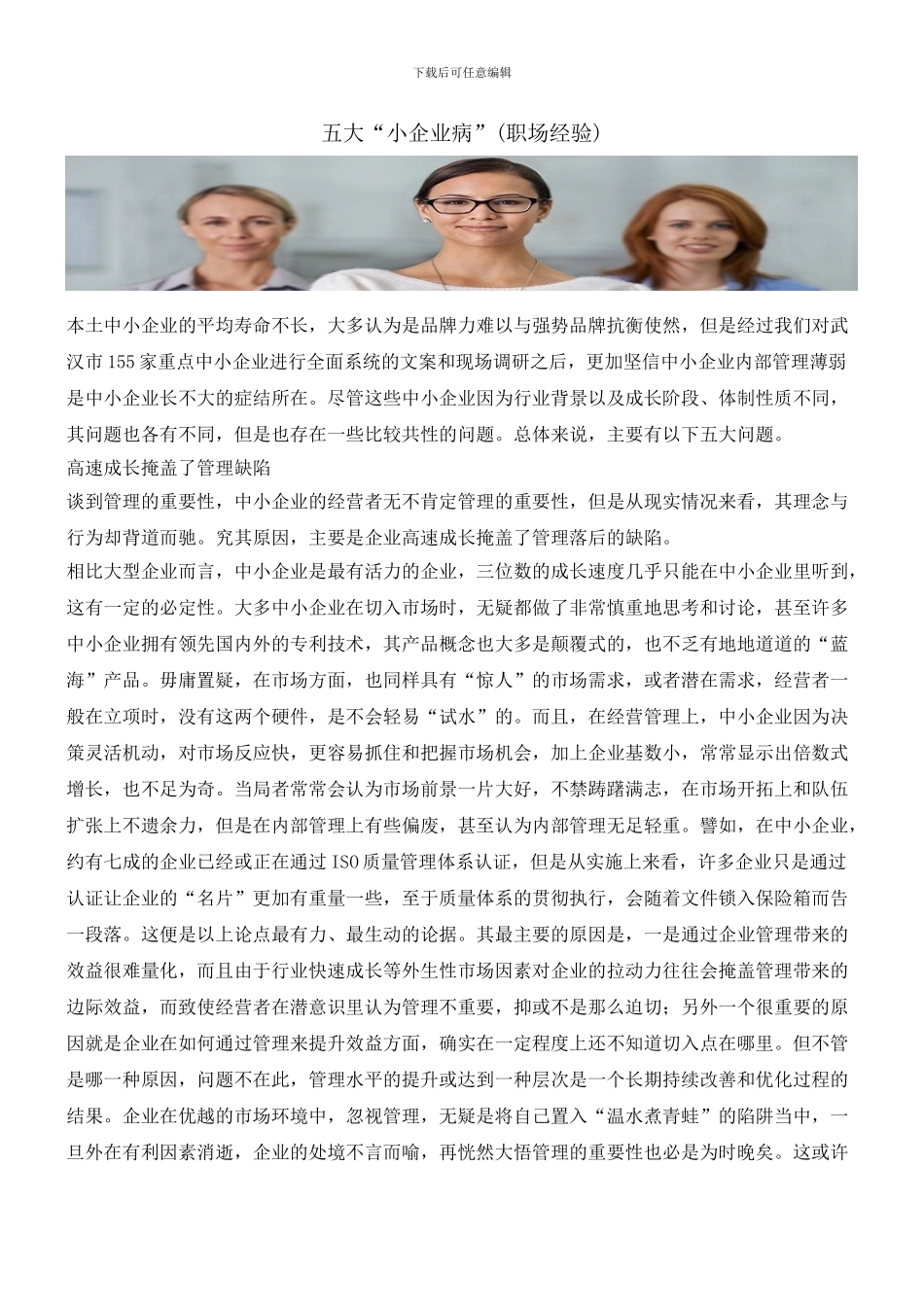 下载后可任意编辑

五大“小企业病”(职场经验)

本土中小企业的平均寿命不长，大多认为是品牌力难以与强势品牌抗衡使然，但是经过我们对武汉市155家重点中小企业进行全面系统的文案和现场调研之后，更加坚信中小企业内部管理薄弱是中小企业长不大的症结所在。尽管这些中小企业因为行业背景以及成长阶段、体制性质不同，其问题也各有不同，但是也存在一些比较共性的问题。总体来说，主要有以下五大问题。

高速成长掩盖了管理缺陷

谈到管理的重要性，中小企业的经营者无不肯定管理的重要性，但是从现实情况来看，其理念与行为却背道而驰。究其原因，主要是企业高速成长掩盖了管理落后的缺陷。

相比大型企业而言，中小企业是最有活力的企业，三位数的成长速度几乎只能在中小企业里听到，这有一定的必定性。大多中小企业在切入市场时，无疑都做了非常慎重地思考和讨论，甚至许多中小企业拥有领先国内外的专利技术，其产品概念也大多是颠覆式的，也不乏有地地道道的“蓝海”产品。毋庸置疑，在市场方面，也同样具有“惊人”的市场需求，或者潜在需求，经营者一般在立项时，没有这两个硬件，是不会轻易“试水”的。而且，在经营管理上，中小企业因为决策灵活机动，对市场反应快，更容易抓住和把握市场机会，加上企业基数小，常常显示出倍数式增长，也不足为奇。当局者常常会认为市场前景一片大好，不禁踌躇满志，在市场开拓上和队伍扩张上不遗余力，但是在内部管理上有些偏废，甚至认为内部管理无足轻重。譬如，在中小企业，约有七成的企业已经或正在通过ISO质量管理体系认证，但是从实施上来看，许多企业只是通过认证让企业的“名片”更加有重量一些，至于质量体系的贯彻执行，会随着文件锁入保险箱而告一段落。这便是以上论点最有力、最生动的论据。其最主要的原因是，一是通过企业管理带来的效益很难量化，而且由于行业快速成长等外生性市场因素对企业的拉动力往往会掩盖管理带来的边际效益，而致使经营者在潜意识里认为管理不重要，抑或不是那么迫切；另外一个很重要的原因就是企业在如何通过管理来提升效益方面，确实在一定程度上还不知道切入点在哪里。但不管是哪一种原因，问题不在此，管理水平的提升或达到一种层次是一个长期持续改善和优化过程的结果。企业在优越的市场环境中，忽视管理，无疑是将自己置入“温水煮青蛙”的陷阱当中，一旦外在有利因素消逝，企业的处境不言而喻，再恍然大悟管理的重要性也必是为时晚矣。这或许